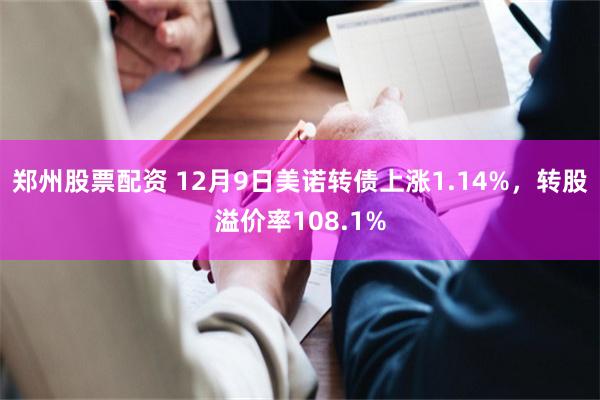 郑州股票配资 12月9日美诺转债上涨1.14%，转股溢价率108.1%